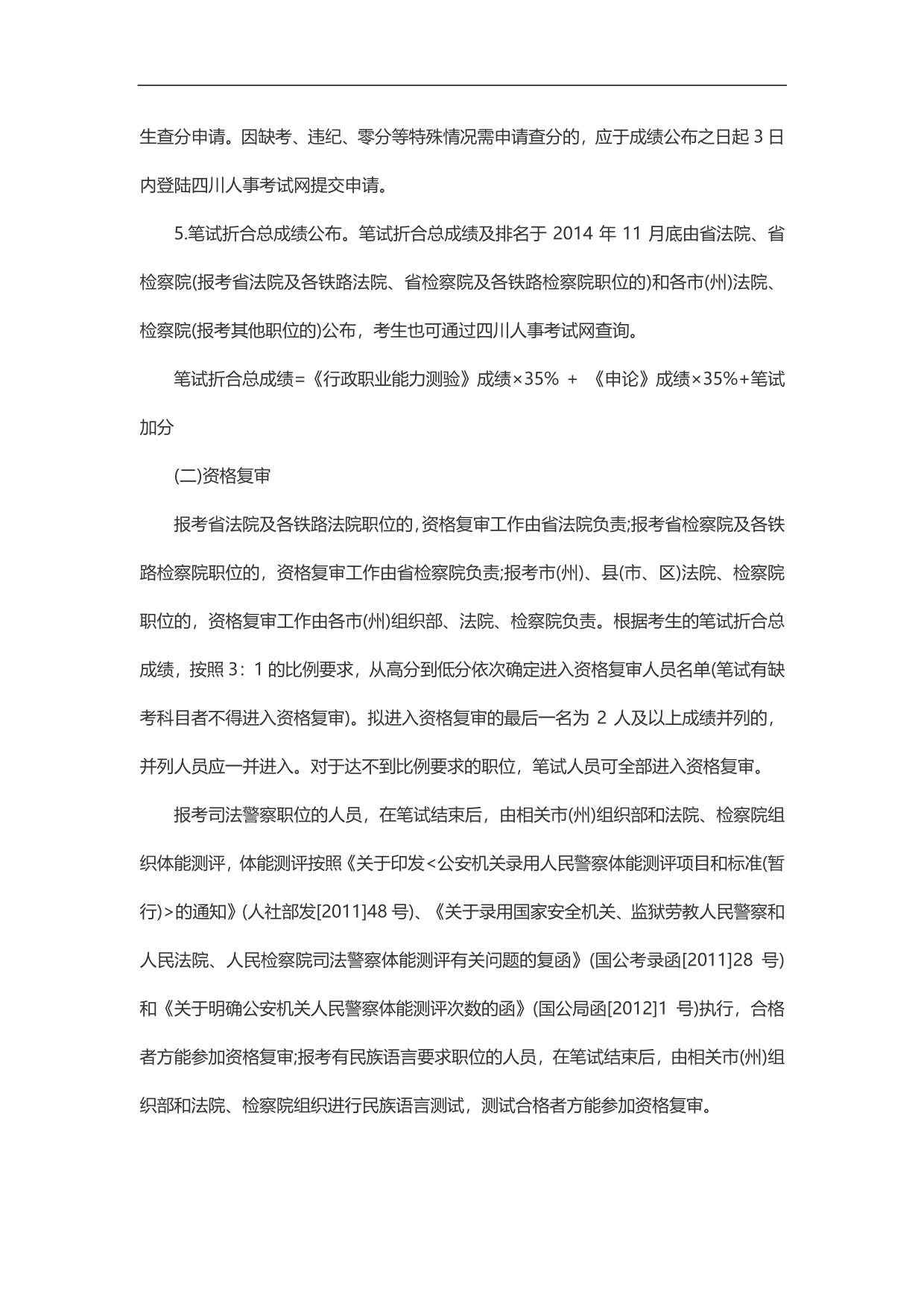 生查分申请。因缺考、违纪、零分等特殊情况需申请查分的，应于成绩公布之日起 3 日内登陆四川人事考试网提交申请。

5.笔试折合总成绩公布。笔试折合总成绩及排名于 2014 年 11 月底由省法院、省检察院(报考省法院及各铁路法院、省检察院及各铁路检察院职位的)和各市(州)法院、检察院(报考其他职位的)公布，考生也可通过四川人事考试网查询。

笔试折合总成绩=《行政职业能力测验》成绩×35% + 《申论》成绩×35%+笔试加分

(二)资格复审

报考省法院及各铁路法院职位的,资格复审工作由省法院负责;报考省检察院及各铁路检察院职位的，资格复审工作由省检察院负责;报考市(州)、县(市、区)法院、检察院职位的，资格复审工作由各市(州)组织部、法院、检察院负责。根据考生的笔试折合总成绩，按照 3：1 的比例要求，从高分到低分依次确定进入资格复审人员名单(笔试有缺考科目者不得进入资格复审)。拟进入资格复审的最后一名为 2 人及以上成绩并列的，并列人员应一并进入。对于达不到比例要求的职位，笔试人员可全部进入资格复审。

报考司法警察职位的人员，在笔试结束后，由相关市(州)组织部和法院、检察院组织体能测评，体能测评按照《关于印发<公安机关录用人民警察体能测评项目和标准(暂行)>的通知》(人社部发[2011]48 号)、《关于录用国家安全机关、监狱劳教人民警察和人民法院、人民检察院司法警察体能测评有关问题的复函》(国公考录函[2011]28 号)和《关于明确公安机关人民警察体能测评次数的函》(国公局函[2012]1 号)执行，合格者方能参加资格复审;报考有民族语言要求职位的人员，在笔试结束后，由相关市(州)组织部和法院、检察院组织进行民族语言测试，测试合格者方能参加资格复审。